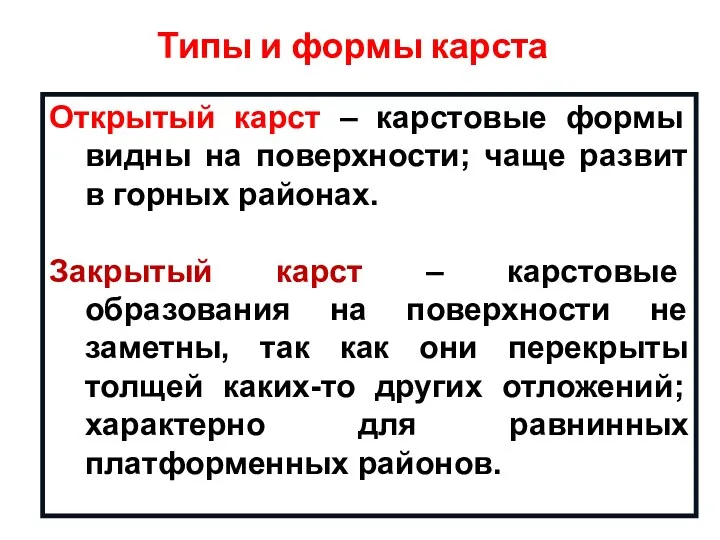 Типы и формы карста

Открытый карст – карстовые формы видны на поверхности; чаще развит в горных районах.

Закрытый карст – карстовые образования на поверхности не заметны, так как они перекрыты толщей каких-то других отложений; характерно для равнинных платформенных районов.